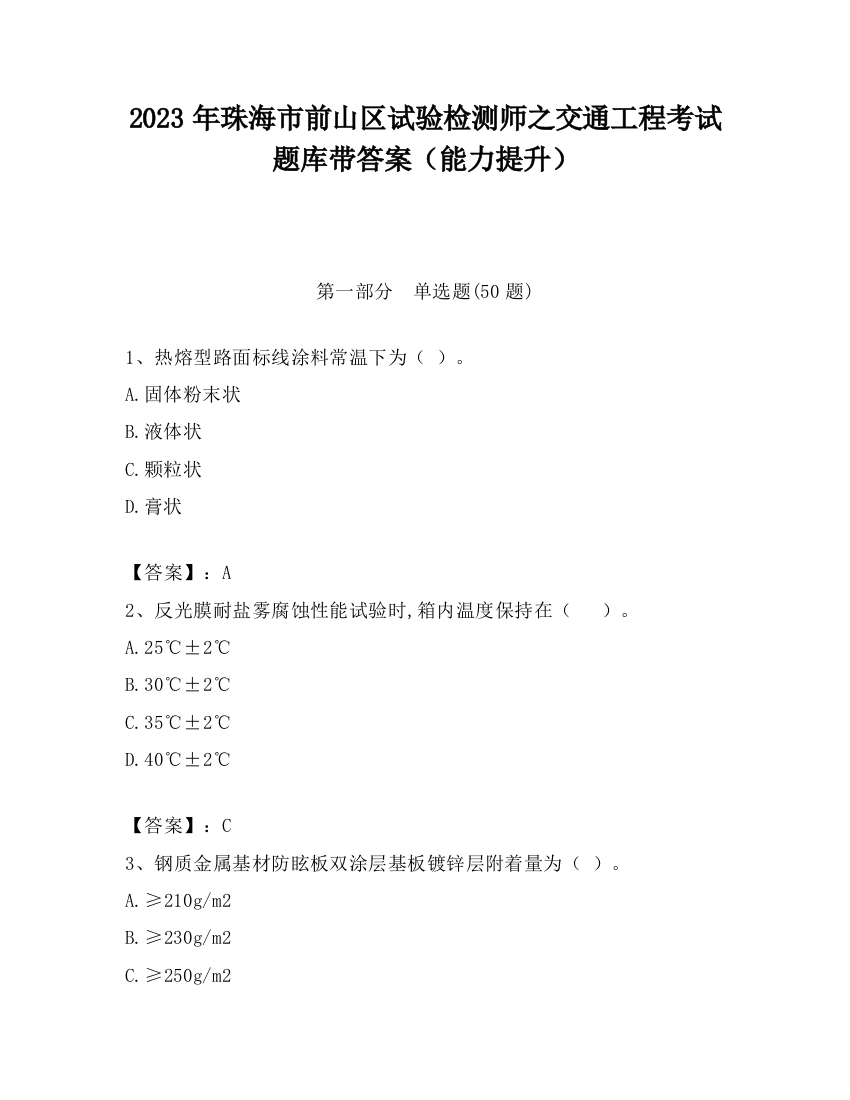 2023 年珠海市前山区试验检测师之交通工程考试题库带答案（能力提升）

第一部分　单选题(50 题)

1、热熔型路面标线涂料常温下为（ ）。

A.固体粉末状

B.液体状

C.颗粒状

D.膏状

【答案】：A

2、反光膜耐盐雾腐蚀性能试验时,箱内温度保持在（　 ）。

A.25℃±2℃

B.30℃±2℃

C.35℃±2℃

D.40℃±2℃

【答案】：C

3、钢质金属基材防眩板双涂层基板镀锌层附着量为（ ）。

A.≥210g/m2

B.≥230g/m2

C.≥250g/m2